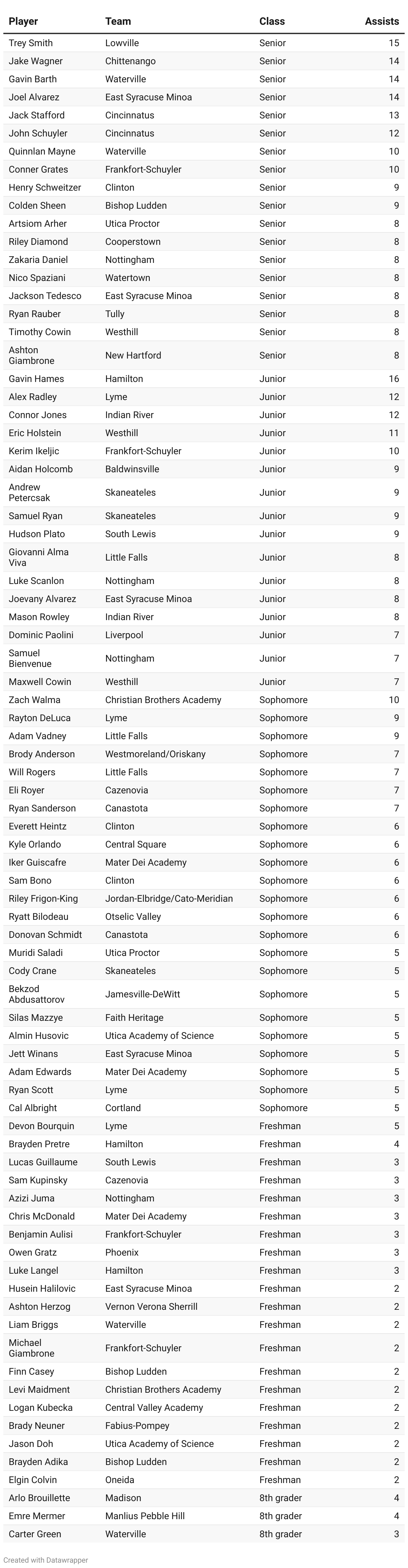 | Player | Team | Class | Assists |
|---|---|---|---|
| Trey Smith | Lowville | Senior | 15 |
| Jake Wagner | Chittenango | Senior | 14 |
| Gavin Barth | Waterville | Senior | 14 |
| Joel Alvarez | East Syracuse Minoa | Senior | 14 |
| Jack Stafford | Cincinnatus | Senior | 13 |
| John Schuyler | Cincinnatus | Senior | 12 |
| Quinnlan Mayne | Waterville | Senior | 10 |
| Conner Grates | Frankfort-Schuyler | Senior | 10 |
| Henry Schweitzer | Clinton | Senior | 9 |
| Colden Sheen | Bishop Ludden | Senior | 9 |
| Artsiom Arher | Utica Proctor | Senior | 8 |
| Riley Diamond | Cooperstown | Senior | 8 |
| Zakaria Daniel | Nottingham | Senior | 8 |
| Nico Spaziani | Watertown | Senior | 8 |
| Jackson Tedesco | East Syracuse Minoa | Senior | 8 |
| Ryan Rauber | Tully | Senior | 8 |
| Timothy Cowin | Westhill | Senior | 8 |
| Ashton Giambrone | New Hartford | Senior | 8 |
| Gavin Hames | Hamilton | Junior | 16 |
| Alex Radley | Lyme | Junior | 12 |
| Connor Jones | Indian River | Junior | 12 |
| Eric Holstein | Westhill | Junior | 11 |
| Kerim Ikeljic | Frankfort-Schuyler | Junior | 10 |
| Aidan Holcomb | Baldwinsville | Junior | 9 |
| Andrew Petercsak | Skaneateles | Junior | 9 |
| Samuel Ryan | Skaneateles | Junior | 9 |
| Hudson Plato | South Lewis | Junior | 9 |
| Giovanni Alma Viva | Little Falls | Junior | 8 |
| Luke Scanlon | Nottingham | Junior | 8 |
| Joevany Alvarez | East Syracuse Minoa | Junior | 8 |
| Mason Rowley | Indian River | Junior | 8 |
| Dominic Paolini | Liverpool | Junior | 7 |
| Samuel Bienvenue | Nottingham | Junior | 7 |
| Maxwell Cowin | Westhill | Junior | 7 |
| Zach Walma | Christian Brothers Academy | Sophomore | 10 |
| Rayton DeLuca | Lyme | Sophomore | 9 |
| Adam Vadney | Little Falls | Sophomore | 9 |
| Brody Anderson | Westmoreland/Oriskany | Sophomore | 7 |
| Will Rogers | Little Falls | Sophomore | 7 |
| Eli Royer | Cazenovia | Sophomore | 7 |
| Ryan Sanderson | Canastota | Sophomore | 7 |
| Everett Heintz | Clinton | Sophomore | 6 |
| Kyle Orlando | Central Square | Sophomore | 6 |
| Iker Guiscafre | Mater Dei Academy | Sophomore | 6 |
| Sam Bono | Clinton | Sophomore | 6 |
| Riley Frigon-King | Jordan-Elbridge/Cato-Meridian | Sophomore | 6 |
| Ryatt Bilodeau | Otselic Valley | Sophomore | 6 |
| Donovan Schmidt | Canastota | Sophomore | 6 |
| Muridi Saladi | Utica Proctor | Sophomore | 5 |
| Cody Crane | Skaneateles | Sophomore | 5 |
| Bekzod Abdusattorov | Jamesville-DeWitt | Sophomore | 5 |
| Silas Mazzye | Faith Heritage | Sophomore | 5 |
| Almin Husovic | Utica Academy of Science | Sophomore | 5 |
| Jett Winans | East Syracuse Minoa | Sophomore | 5 |
| Adam Edwards | Mater Dei Academy | Sophomore | 5 |
| Ryan Scott | Lyme | Sophomore | 5 |
| Cal Albright | Cortland | Sophomore | 5 |
| Devon Bourquin | Lyme | Freshman | 5 |
| Brayden Pretre | Hamilton | Freshman | 4 |
| Lucas Guillaume | South Lewis | Freshman | 3 |
| Sam Kupinsky | Cazenovia | Freshman | 3 |
| Azizi Juma | Nottingham | Freshman | 3 |
| Chris McDonald | Mater Dei Academy | Freshman | 3 |
| Benjamin Aulisi | Frankfort-Schuyler | Freshman | 3 |
| Owen Gratz | Phoenix | Freshman | 3 |
| Luke Langel | Hamilton | Freshman | 3 |
| Husein Halilovic | East Syracuse Minoa | Freshman | 2 |
| Ashton Herzog | Vernon Verona Sherrill | Freshman | 2 |
| Liam Briggs | Waterville | Freshman | 2 |
| Michael Giambrone | Frankfort-Schuyler | Freshman | 2 |
| Finn Casey | Bishop Ludden | Freshman | 2 |
| Levi Maidment | Christian Brothers Academy | Freshman | 2 |
| Logan Kubecka | Central Valley Academy | Freshman | 2 |
| Brady Neuner | Fabius-Pompey | Freshman | 2 |
| Jason Doh | Utica Academy of Science | Freshman | 2 |
| Brayden Adika | Bishop Ludden | Freshman | 2 |
| Elgin Colvin | Oneida | Freshman | 2 |
| Arlo Brouillette | Madison | 8th grader | 4 |
| Emre Mermer | Manlius Pebble Hill | 8th grader | 4 |
| Carter Green | Waterville | 8th grader | 3 |

Created with Datawrapper